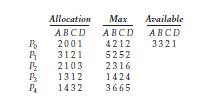 |  | Allocation | Max | Available |
|---|---|---|---|
|  | A B C D | A B C D | A B C D |
| $P_0$ | 2 0 0 1 | 4 2 1 2 | 3 3 2 1 |
| $P_1$ | 3 1 2 1 | 5 2 5 2 |  |
| $P_2$ | 2 1 0 3 | 2 3 1 6 |  |
| $P_3$ | 1 3 1 2 | 1 4 2 4 |  |
| $P_4$ | 1 4 3 2 | 3 6 6 5 |  |